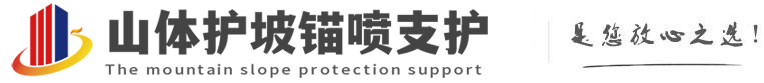 山体护坡锚喷支护
The mountain slope protection support
是您放心之选!